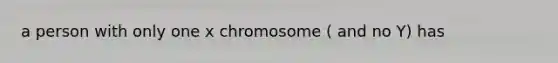 a person with only one x chromosome ( and no Y) has